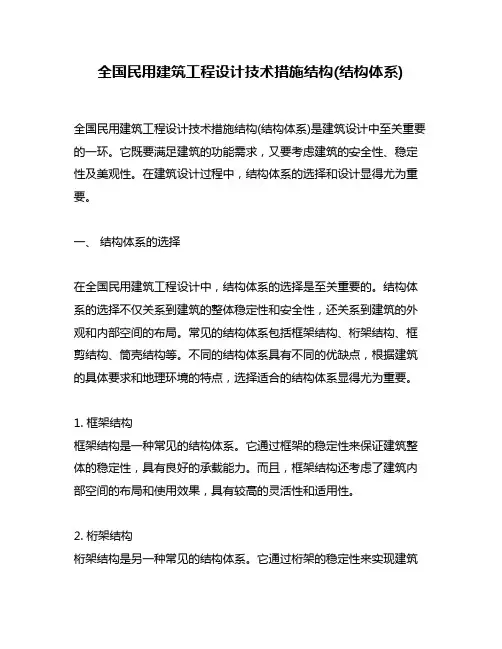 全国民用建筑工程设计技术措施结构(结构体系)

全国民用建筑工程设计技术措施结构(结构体系)是建筑设计中至关重要的一环。它既要满足建筑的功能需求，又要考虑建筑的安全性、稳定性及美观性。在建筑设计过程中，结构体系的选择和设计显得尤为重要。

一、 结构体系的选择

在全国民用建筑工程设计中，结构体系的选择是至关重要的。结构体系的选择不仅关系到建筑的整体稳定性和安全性，还关系到建筑的外观和内部空间的布局。常见的结构体系包括框架结构、桁架结构、框剪结构、筒壳结构等。不同的结构体系具有不同的优缺点，根据建筑的具体要求和地理环境的特点，选择适合的结构体系显得尤为重要。

1. 框架结构
框架结构是一种常见的结构体系。它通过框架的稳定性来保证建筑整体的稳定性，具有良好的承载能力。而且，框架结构还考虑了建筑内部空间的布局和使用效果，具有较高的灵活性和适用性。

2. 桁架结构
桁架结构是另一种常见的结构体系。它通过桁架的稳定性来实现建筑